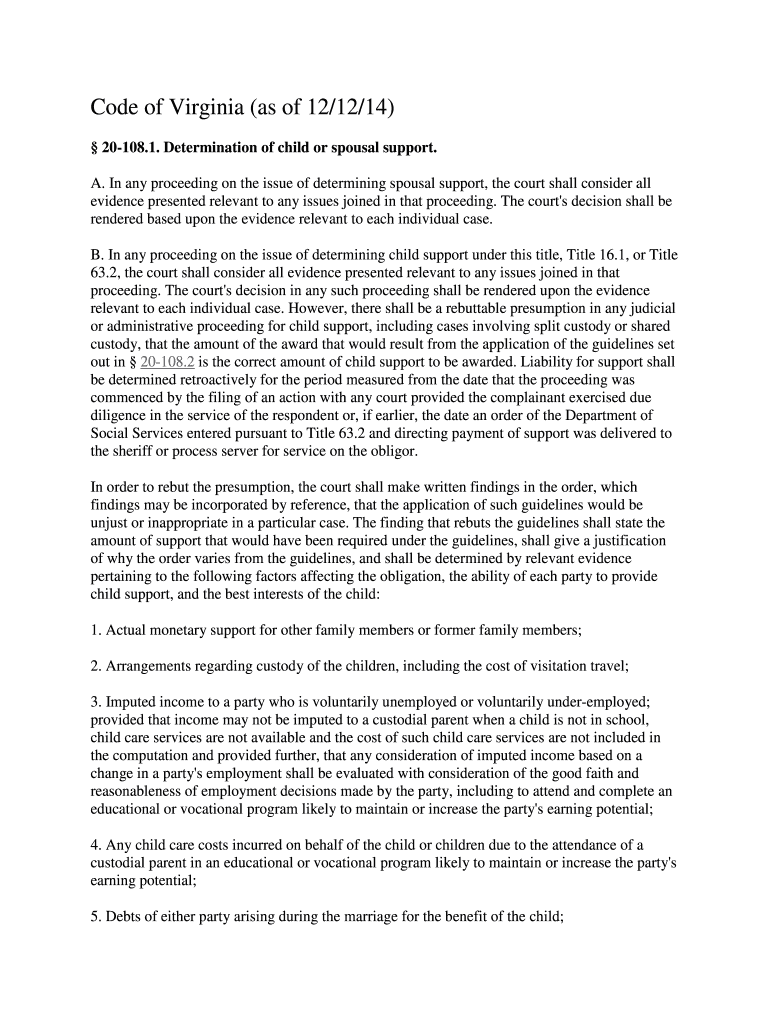 Code of Virginia (as of 12/12/14)

§ 20-108.1. Determination of child or spousal support.

A. In any proceeding on the issue of determining spousal support, the court shall consider all evidence presented relevant to any issues joined in that proceeding. The court's decision shall be rendered based upon the evidence relevant to each individual case.

B. In any proceeding on the issue of determining child support under this title, Title 16.1, or Title 63.2, the court shall consider all evidence presented relevant to any issues joined in that proceeding. The court's decision in any such proceeding shall be rendered upon the evidence relevant to each individual case. However, there shall be a rebuttable presumption in any judicial or administrative proceeding for child support, including cases involving split custody or shared custody, that the amount of the award that would result from the application of the guidelines set out in § 20-108.2 is the correct amount of child support to be awarded. Liability for support shall be determined retroactively for the period measured from the date that the proceeding was commenced by the filing of an action with any court provided the complainant exercised due diligence in the service of the respondent or, if earlier, the date an order of the Department of Social Services entered pursuant to Title 63.2 and directing payment of support was delivered to the sheriff or process server for service on the obligor.

In order to rebut the presumption, the court shall make written findings in the order, which findings may be incorporated by reference, that the application of such guidelines would be unjust or inappropriate in a particular case. The finding that rebuts the guidelines shall state the amount of support that would have been required under the guidelines, shall give a justification of why the order varies from the guidelines, and shall be determined by relevant evidence pertaining to the following factors affecting the obligation, the ability of each party to provide child support, and the best interests of the child:

1. Actual monetary support for other family members or former family members;

2. Arrangements regarding custody of the children, including the cost of visitation travel;

3. Imputed income to a party who is voluntarily unemployed or voluntarily under-employed; provided that income may not be imputed to a custodial parent when a child is not in school, child care services are not available and the cost of such child care services are not included in the computation and provided further, that any consideration of imputed income based on a change in a party's employment shall be evaluated with consideration of the good faith and reasonableness of employment decisions made by the party, including to attend and complete an educational or vocational program likely to maintain or increase the party's earning potential;

4. Any child care costs incurred on behalf of the child or children due to the attendance of a custodial parent in an educational or vocational program likely to maintain or increase the party's earning potential;

5. Debts of either party arising during the marriage for the benefit of the child;